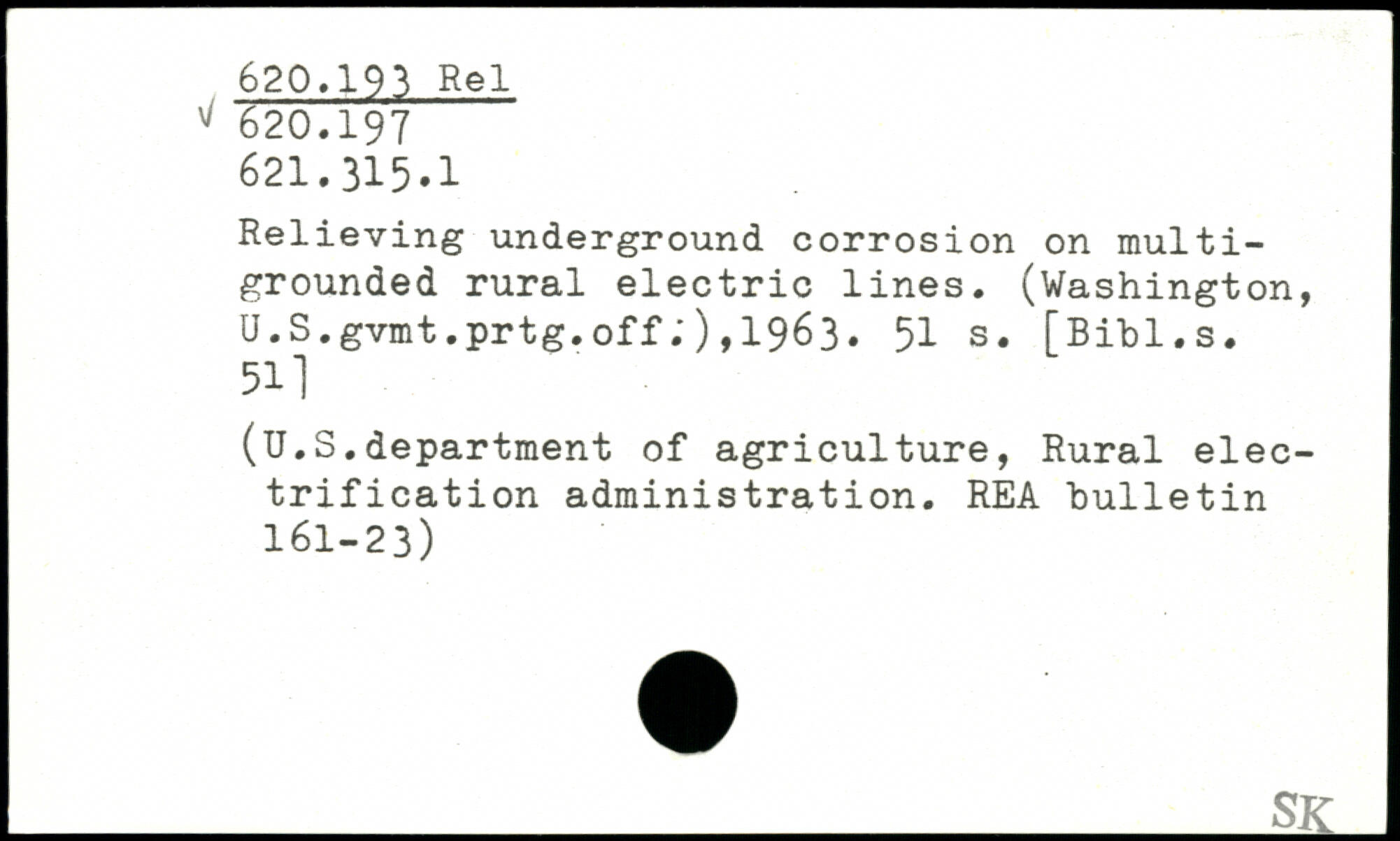 620.193 Rel
√ 620.197
621.315.1

Relieving underground corrosion on multi-grounded rural electric lines. (Washington, U.S.gvmt.prtg.off.),1963. 51 s. [Bibl.s. 51]

(U.S.department of agriculture, Rural electrification administration. REA bulletin 161-23)

SK